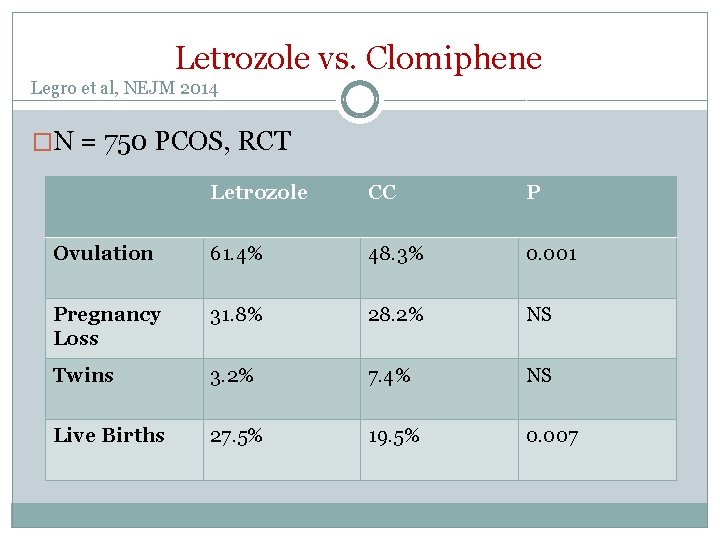 Letrozole vs. Clomiphene

Legro et al, NEJM 2014

□N = 750 PCOS, RCT

| | Letrozole | CC | P |
|---|---|---|---|
| Ovulation | 61.4% | 48.3% | 0.001 |
| Pregnancy Loss | 31.8% | 28.2% | NS |
| Twins | 3.2% | 7.4% | NS |
| Live Births | 27.5% | 19.5% | 0.007 |